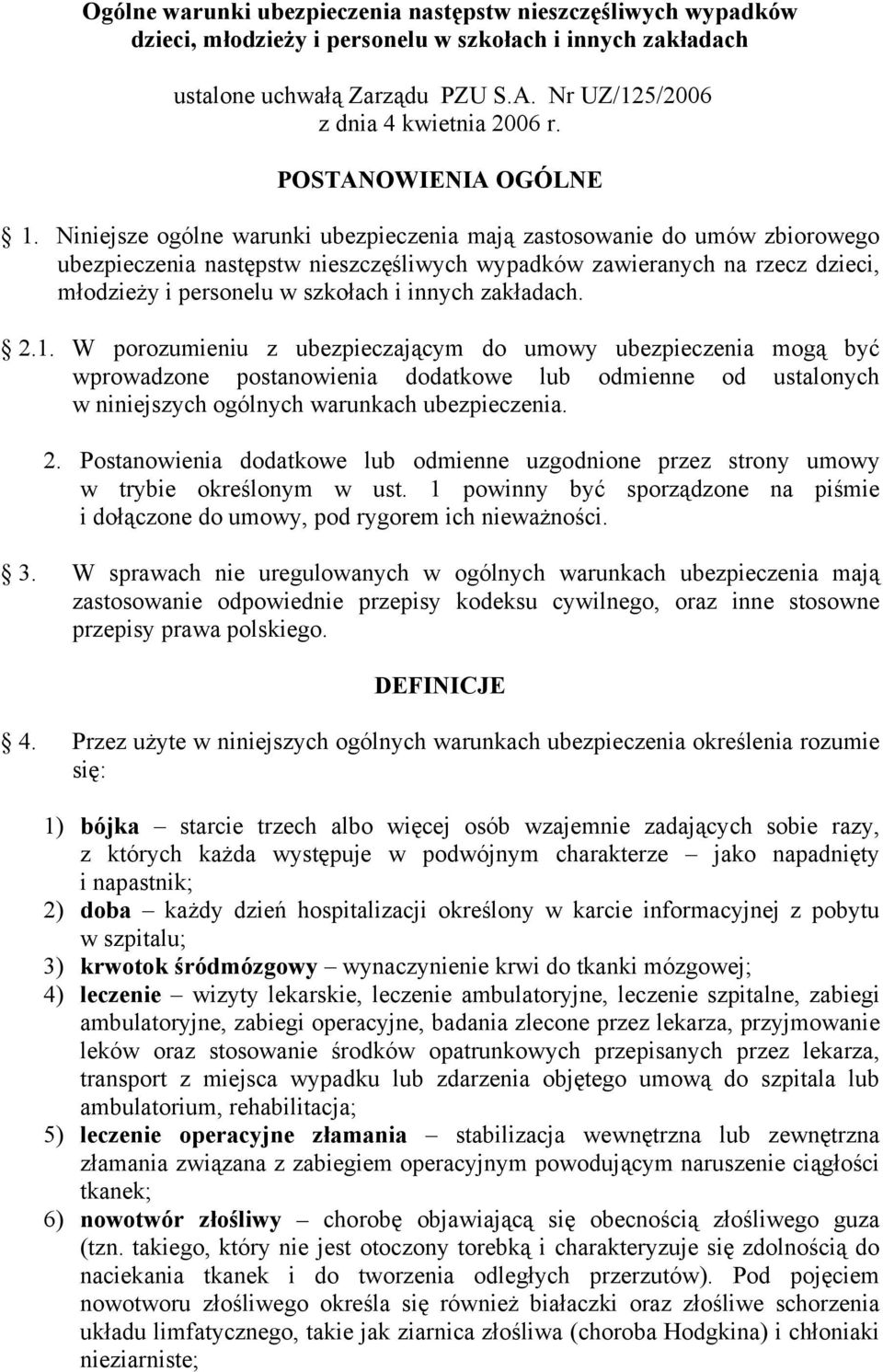 Ogólne warunki ubezpieczenia następstw nieszczęśliwych wypadków dzieci, młodzieży i personelu w szkołach i innych zakładach

ustalone uchwałą Zarządu PZU S.A. Nr UZ/125/2006 z dnia 4 kwietnia 2006 r.

POSTANOWIENIA OGÓLNE

1. Niniejsze ogólne warunki ubezpieczenia mają zastosowanie do umów zbiorowego ubezpieczenia następstw nieszczęśliwych wypadków zawieranych na rzecz dzieci, młodzieży i personelu w szkołach i innych zakładach.

2.1. W porozumieniu z ubezpieczającym do umowy ubezpieczenia mogą być wprowadzone postanowienia dodatkowe lub odmienne od ustalonych w niniejszych ogólnych warunkach ubezpieczenia.

2. Postanowienia dodatkowe lub odmienne uzgodnione przez strony umowy w trybie określonym w ust. 1 powinny być sporządzone na piśmie i dołączone do umowy, pod rygorem ich nieważności.

3. W sprawach nie uregulowanych w ogólnych warunkach ubezpieczenia mają zastosowanie odpowiednie przepisy kodeksu cywilnego, oraz inne stosowne przepisy prawa polskiego.

DEFINICJE

4. Przez użyte w niniejszych ogólnych warunkach ubezpieczenia określenia rozumie się:

1) bójka – starcie trzech albo więcej osób wzajemnie zadających sobie razy, z których każda występuje w podwójnym charakterze – jako napadnięty i napastnik;
2) doba – każdy dzień hospitalizacji określony w karcie informacyjnej z pobytu w szpitalu;
3) krwotok śródmózgowy – wynaczynienie krwi do tkanki mózgowej;
4) leczenie – wizyty lekarskie, leczenie ambulatoryjne, leczenie szpitalne, zabiegi ambulatoryjne, zabiegi operacyjne, badania zlecone przez lekarza, przyjmowanie leków oraz stosowanie środków opatrunkowych przepisanych przez lekarza, transport z miejsca wypadku lub zdarzenia objętego umową do szpitala lub ambulatorium, rehabilitacja;
5) leczenie operacyjne złamania – stabilizacja wewnętrzna lub zewnętrzna złamania związana z zabiegiem operacyjnym powodującym naruszenie ciągłości tkanek;
6) nowotwór złośliwy – chorobę objawiającą się obecnością złośliwego guza (tzn. takiego, który nie jest otoczony torebką i charakteryzuje się zdolnością do naciekania tkanek i do tworzenia odległych przerzutów). Pod pojęciem nowotworu złośliwego określa się również białaczki oraz złośliwe schorzenia układu limfatycznego, takie jak ziarnica złośliwa (choroba Hodgkina) i chłoniaki nieziarniste;